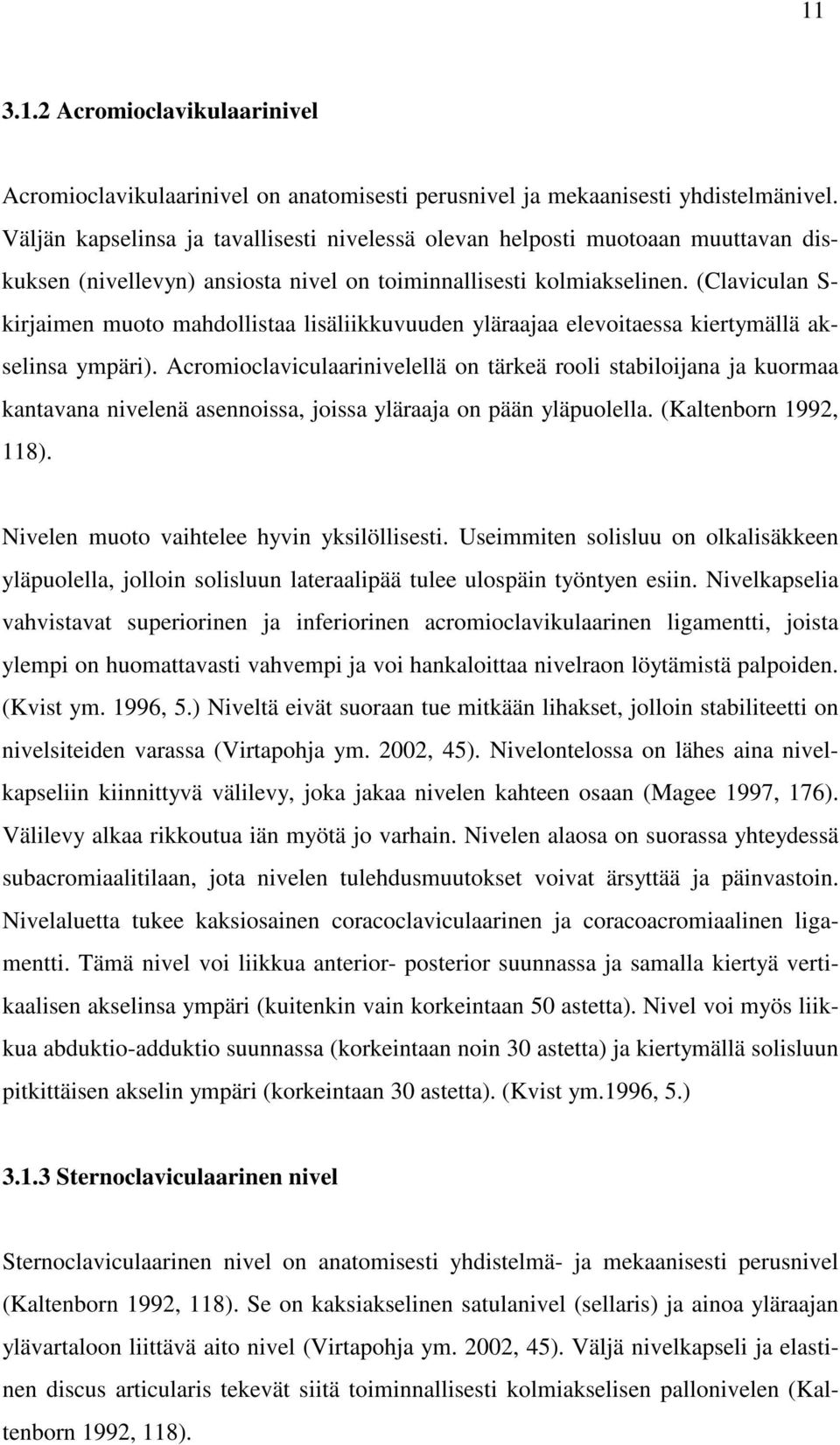 11

3.1.2 Acromioclavikulaarinivel

Acromioclavikulaarinivel on anatomisesti perusnivel ja mekaanisesti yhdistelmänivel. Väljän kapselinsa ja tavallisesti nivelessä olevan helposti muotoaan muuttavan diskuksen (nivellevyn) ansiosta nivel on toiminnallisesti kolmiakselinen. (Claviculan S-kirjaimen muoto mahdollistaa lisäliikkuvuuden yläraajaa elevoitaessa kiertymällä akselinsa ympäri). Acromioclaviculaarinivelellä on tärkeä rooli stabiloijana ja kuormaa kantavana nivelenä asennoissa, joissa yläraaja on pään yläpuolella. (Kaltenborn 1992, 118).

Nivelen muoto vaihtelee hyvin yksilöllisesti. Useimmiten solisluu on olkalisäkkeen yläpuolella, jolloin solisluun lateraalipää tulee ulospäin työntyen esiin. Nivelkapselia vahvistavat superiorinen ja inferiorinen acromioclavikulaarinen ligamentti, joista ylempi on huomattavasti vahvempi ja voi hankaloittaa nivelraon löytämistä palpoiden. (Kvist ym. 1996, 5.) Niveltä eivät suoraan tue mitkään lihakset, jolloin stabiliteetti on nivelsiteiden varassa (Virtapohja ym. 2002, 45). Nivelontelossa on lähes aina nivelkapseliin kiinnittyvä välilevy, joka jakaa nivelen kahteen osaan (Magee 1997, 176). Välilevy alkaa rikkoutua iän myötä jo varhain. Nivelen alaosa on suorassa yhteydessä subacromiaalitilaan, jota nivelen tulehdusmuutokset voivat ärsyttää ja päinvastoin. Nivelaluetta tukee kaksiosainen coracoclaviculaarinen ja coracoacromiaalinen ligamentti. Tämä nivel voi liikkua anterior- posterior suunnassa ja samalla kiertyä vertikaalisen akselinsa ympäri (kuitenkin vain korkeintaan 50 astetta). Nivel voi myös liikkua abduktio-adduktio suunnassa (korkeintaan noin 30 astetta) ja kiertymällä solisluun pitkittäisen akselin ympäri (korkeintaan 30 astetta). (Kvist ym.1996, 5.)

3.1.3 Sternoclaviculaarinen nivel

Sternoclaviculaarinen nivel on anatomisesti yhdistelmä- ja mekaanisesti perusnivel (Kaltenborn 1992, 118). Se on kaksiakselinen satulanivel (sellaris) ja ainoa yläraajan ylävartaloon liittävä aito nivel (Virtapohja ym. 2002, 45). Väljä nivelkapseli ja elastinen discus articularis tekevät siitä toiminnallisesti kolmiakselisen pallonivelen (Kaltenborn 1992, 118).